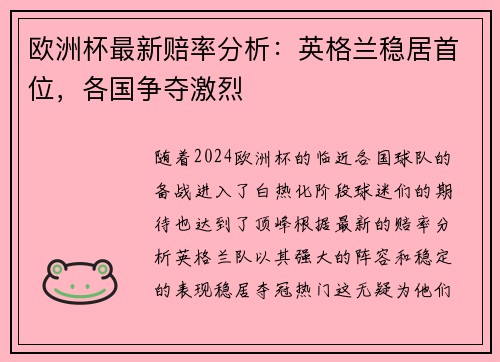 欧洲杯最新赔率分析：英格兰稳居首位，各国争夺激烈

随着2024欧洲杯的临近各国球队的备战进入了白热化阶段球迷们的期待也达到了顶峰根据最新的赔率分析英格兰队以其强大的阵容和稳定的表现稳居夺冠热门这无疑为他们